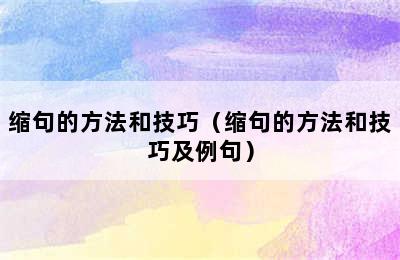 缩句的方法和技巧（缩句的方法和技巧及例句）